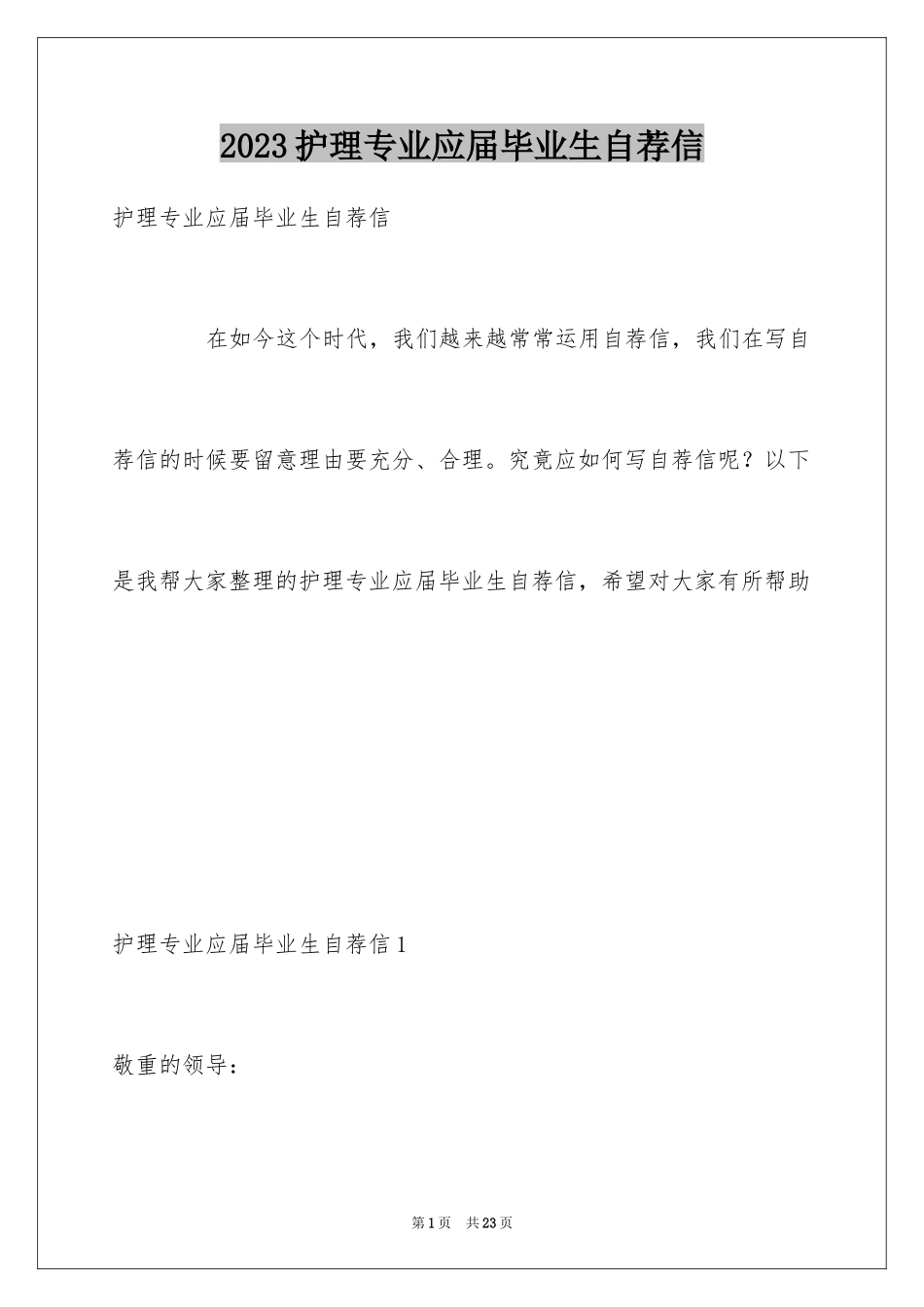 2023护理专业应届毕业生自荐信

护理专业应届毕业生自荐信

在如今这个时代，我们越来越常常运用自荐信，我们在写自荐信的时候要留意理由要充分、合理。究竟应如何写自荐信呢？以下是我帮大家整理的护理专业应届毕业生自荐信，希望对大家有所帮助

护理专业应届毕业生自荐信1

敬重的领导：

第1页 共23页